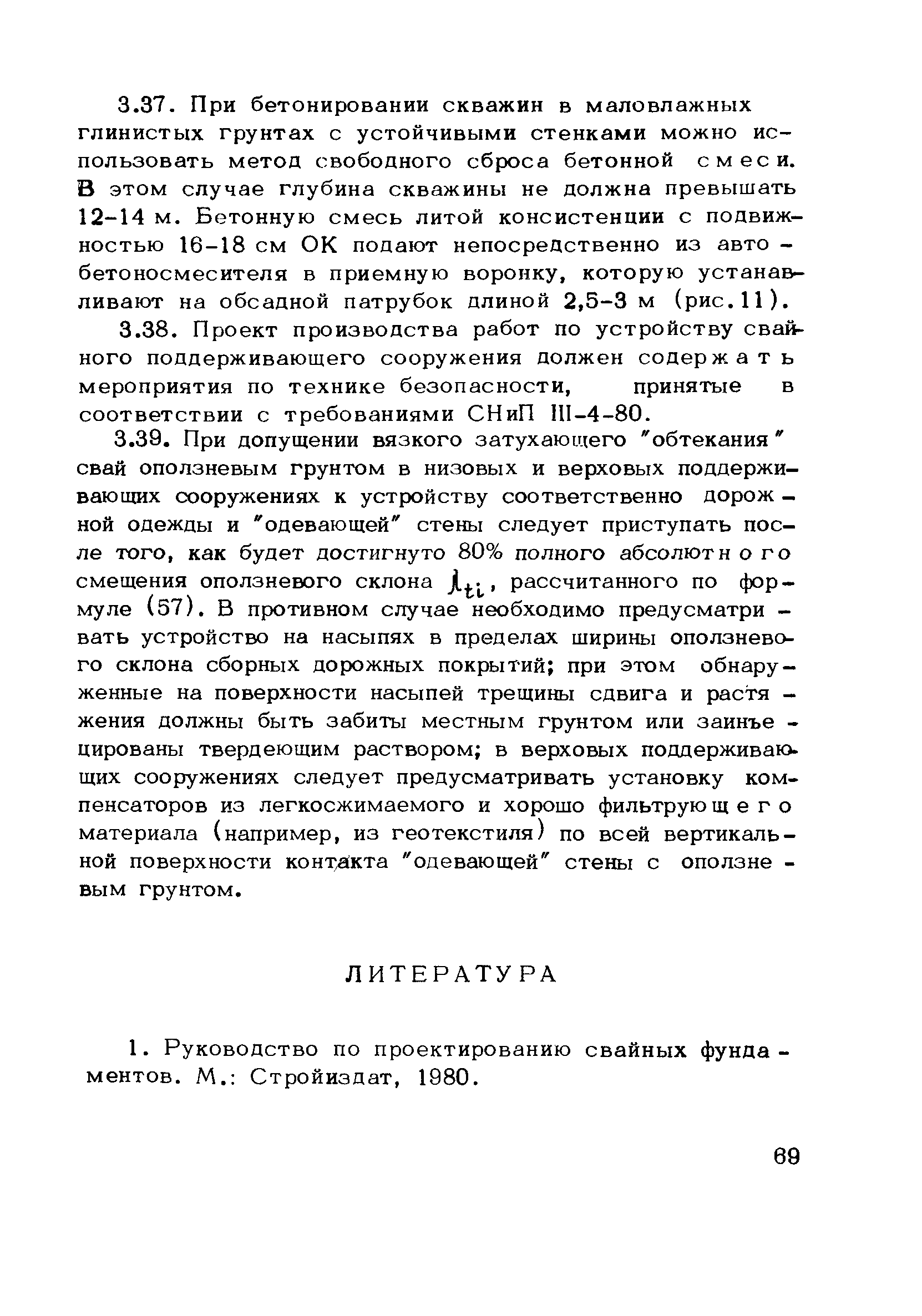 3.37. При бетонировании скважин в маловлажных глинистых грунтах с устойчивыми стенками можно использовать метод свободного сброса бетонной смеси. В этом случае глубина скважины не должна превышать 12-14 м. Бетонную смесь литой консистенции с подвижностью 16-18 см ОК подают непосредственно из автобетоносмесителя в приемную воронку, которую устанавливают на обсадной патрубок длиной 2,5-3 м (рис.11).

3.38. Проект производства работ по устройству свайного поддерживающего сооружения должен содержать мероприятия по технике безопасности, принятые в соответствии с требованиями СНиП III-4-80.

3.39. При допущении вязкого затухающего "обтекания" свай оползневым грунтом в низовых и верховых поддерживающих сооружениях к устройству соответственно дорожной одежды и "одевающей" стены следует приступать после того, как будет достигнуто 80% полного абсолютного смещения оползневого склона $\lambda_{ti}$, рассчитанного по формуле (57). В противном случае необходимо предусматривать устройство на насыпях в пределах ширины оползневого склона сборных дорожных покрытий; при этом обнаруженные на поверхности насыпей трещины сдвига и растяжения должны быть забиты местным грунтом или заинъецированы твердеющим раствором; в верховых поддерживающих сооружениях следует предусматривать установку компенсаторов из легкосжимаемого и хорошо фильтрующего материала (например, из геотекстиля) по всей вертикальной поверхности контакта "одевающей" стены с оползневым грунтом.

ЛИТЕРАТУРА

1. Руководство по проектированию свайных фундаментов. М.: Стройиздат, 1980.

69